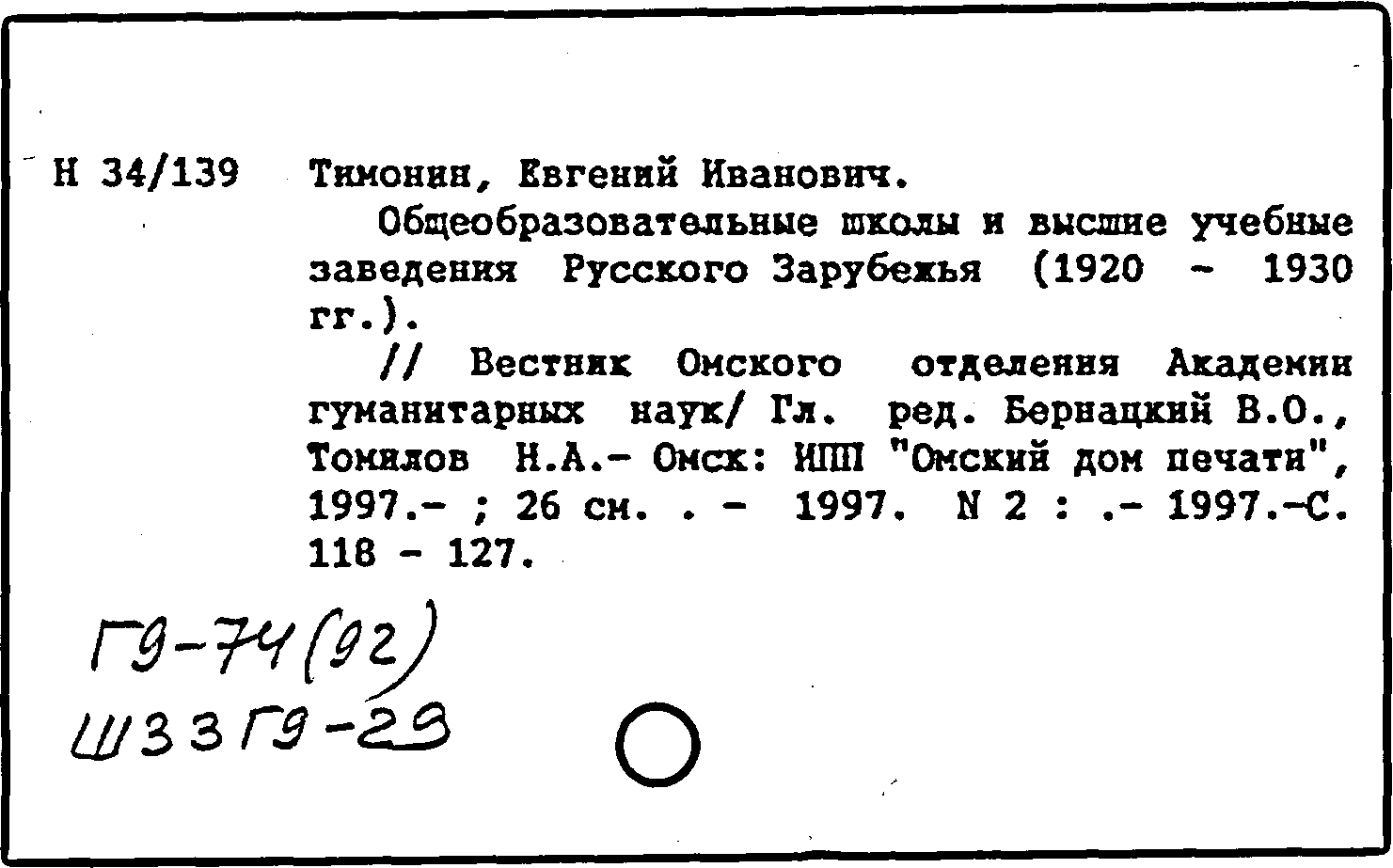 Н 34/139 Тимонин, Евгений Иванович.

Общеобразовательные школы и высшие учебные заведения Русского Зарубежья (1920 - 1930 гг.).

// Вестник Омского отделения Академии гуманитарных наук/ Гл. ред. Бернацкий В.О., Томилов Н.А.- Омск: ИПП "Омский дом печати", 1997.- ; 26 см. . - 1997. N 2 : .- 1997.-С. 118 - 127.

Г9-74(92)
Ш33Г9-29